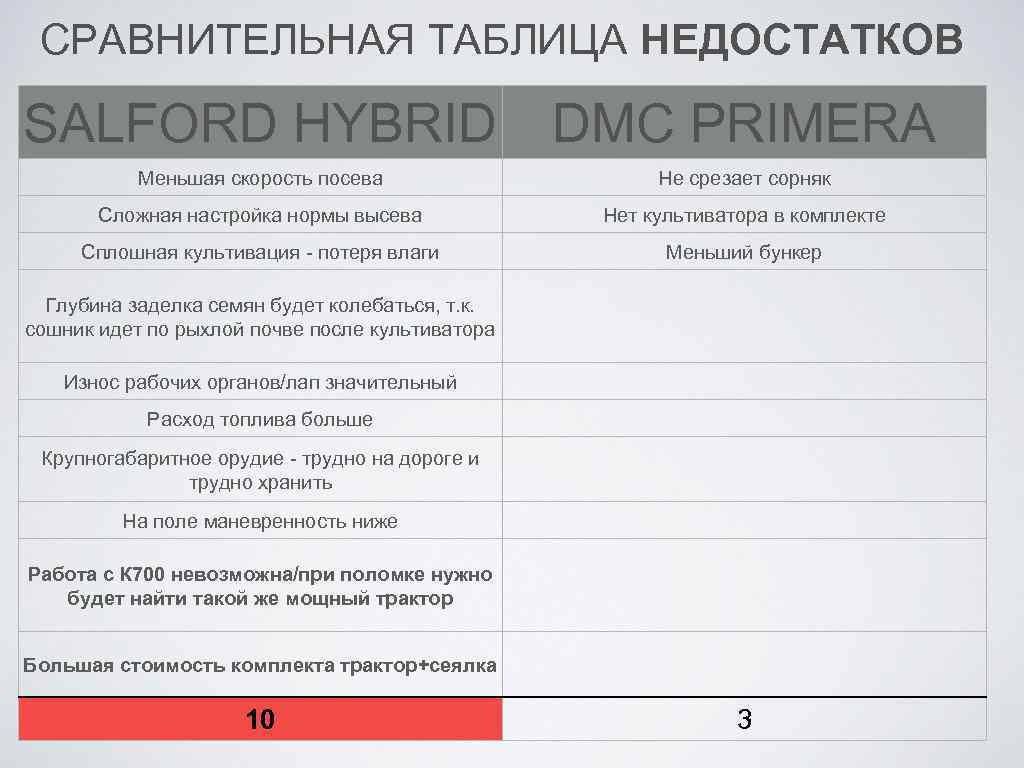 СРАВНИТЕЛЬНАЯ ТАБЛИЦА НЕДОСТАТКОВ

| SALFORD HYBRID | DMC PRIMERA |
|---|---|
| Меньшая скорость посева | Не срезает сорняк |
| Сложная настройка нормы высева | Нет культиватора в комплекте |
| Сплошная культивация - потеря влаги | Меньший бункер |
| Глубина заделка семян будет колебаться, т.к. сошник идет по рыхлой почве после культиватора | |
| Износ рабочих органов/лап значительный | |
| Расход топлива больше | |
| Крупногабаритное орудие - трудно на дороге и трудно хранить | |
| На поле маневренность ниже | |
| Работа с К700 невозможна/при поломке нужно будет найти такой же мощный трактор | |
| Большая стоимость комплекта трактор+сеялка | |
| 10 | 3 |